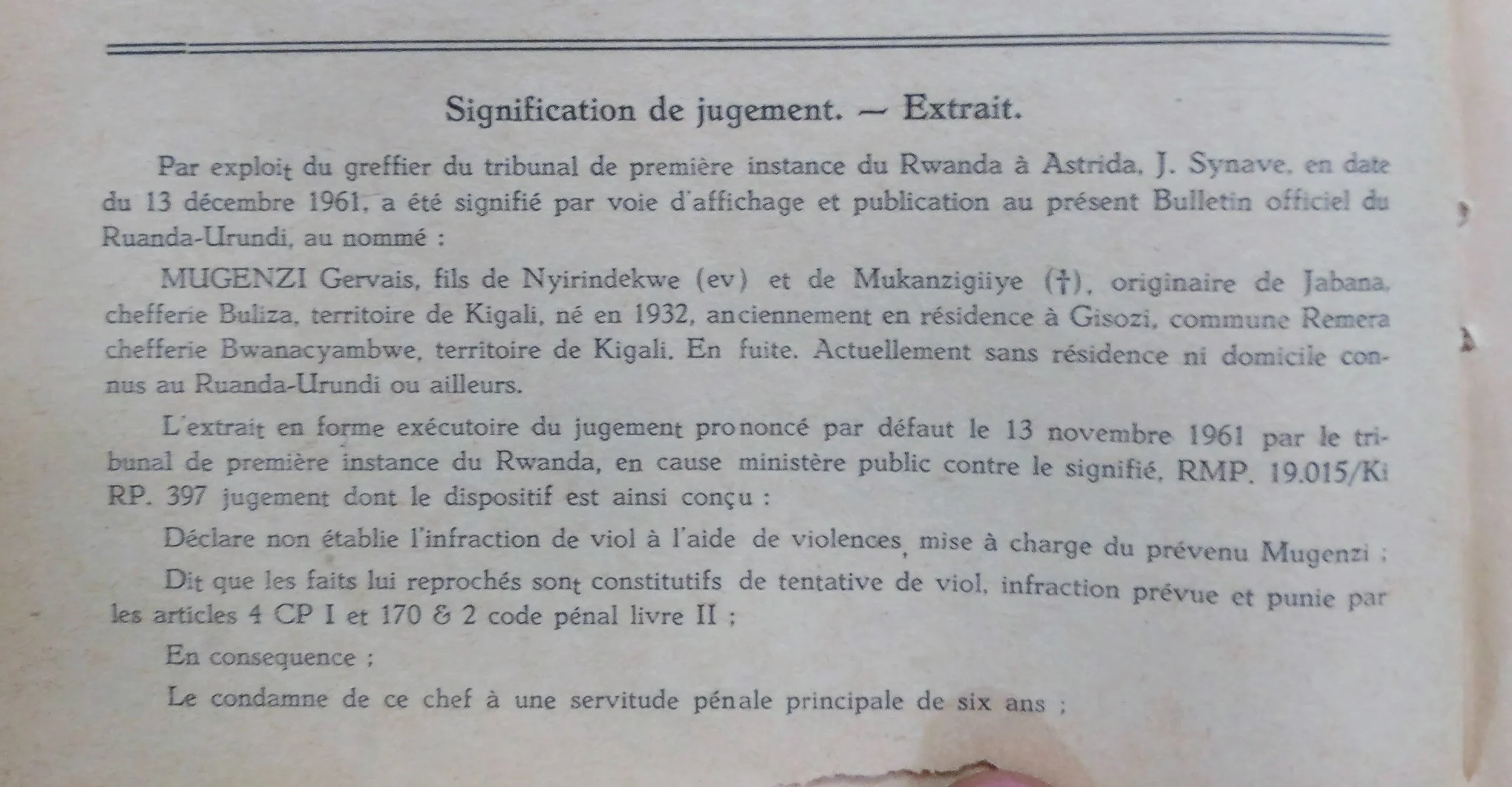 Signification de jugement. — Extrait.

Par exploit du greffier du tribunal de première instance du Rwanda à Astrida, J. Synave, en date du 13 décembre 1961, a été signifié par voie d'affichage et publication au présent Bulletin officiel du Ruanda-Urundi, au nommé :

MUGENZI Gervais, fils de Nyirindekwe (ev) et de Mukanzigiiye (†), originaire de Jabana, chefferie Buliza, territoire de Kigali, né en 1932, anciennement en résidence à Gisozi, commune Remera chefferie Bwanacyambwe, territoire de Kigali. En fuite. Actuellement sans résidence ni domicile connus au Ruanda-Urundi ou ailleurs.

L'extrait en forme exécutoire du jugement prononcé par défaut le 13 novembre 1961 par le tribunal de première instance du Rwanda, en cause ministère public contre le signifié, RMP. 19.015/Ki RP. 397 jugement dont le dispositif est ainsi conçu :

Déclare non établie l'infraction de viol à l'aide de violences, mise à charge du prévenu Mugenzi ;

Dit que les faits lui reprochés sont constitutifs de tentative de viol, infraction prévue et punie par les articles 4 CP I et 170 & 2 code pénal livre II ;

En consequence ;

Le condamne de ce chef à une servitude pénale principale de six ans ;